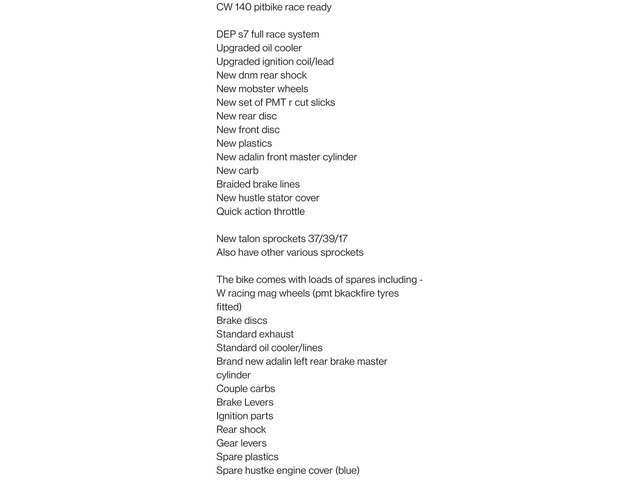 CW 140 pitbike race ready

DEP s7 full race system
Upgraded oil cooler
Upgraded ignition coil/lead
New dnm rear shock
New mobster wheels
New set of PMT r cut slicks
New rear disc
New front disc
New plastics
New adalin front master cylinder
New carb
Braided brake lines
New hustle stator cover
Quick action throttle

New talon sprockets 37/39/17
Also have other various sprockets

The bike comes with loads of spares including -
W racing mag wheels (pmt bkackfire tyres fitted)
Brake discs
Standard exhaust
Standard oil cooler/lines
Brand new adalin left rear brake master cylinder
Couple carbs
Brake Levers
Ignition parts
Rear shock
Gear levers
Spare plastics
Spare hustke engine cover (blue)